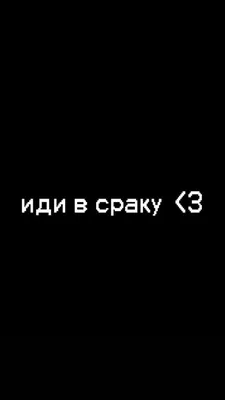 иди в сраку <3